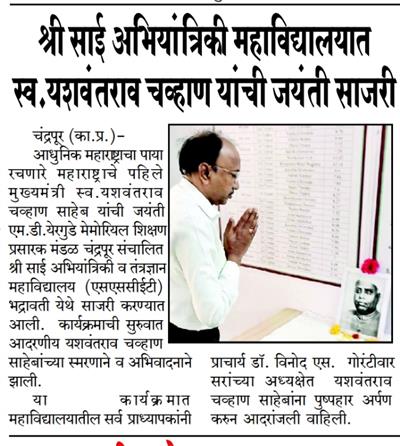 श्री साई अभियांत्रिकी महाविद्यालयात स्व.यशवंतराव चव्हाण यांची जयंती साजरी

चंद्रपूर (का.प्र.)-

आधुनिक महाराष्ट्राचा पाया रचणारे महाराष्ट्राचे पहिले मुख्यमंत्री स्व.यशवंतराव चव्हाण साहेब यांची जयंती एम.डी.येरगुडे मेमोरियल शिक्षण प्रसारक मंडळ चंद्रपूर संचालित श्री साई अभियांत्रिकी व तंत्रज्ञान महाविद्यालय (एसएससीईटी) भद्रावती येथे साजरी करण्यात आली. कार्यक्रमाची सुरुवात आदरणीय यशवंतराव चव्हाण साहेबांच्या स्मरणाने व अभिवादनाने झाली.

या कार्यक्रमात महाविद्यालयातील सर्व प्राध्यापकांनी प्राचार्य डॉ. विनोद एस. गोरंटीवार सरांच्या अध्यक्षेत यशवंतराव चव्हाण साहेबांना पुष्पहार अर्पण करुन आदरांजली वाहिली.